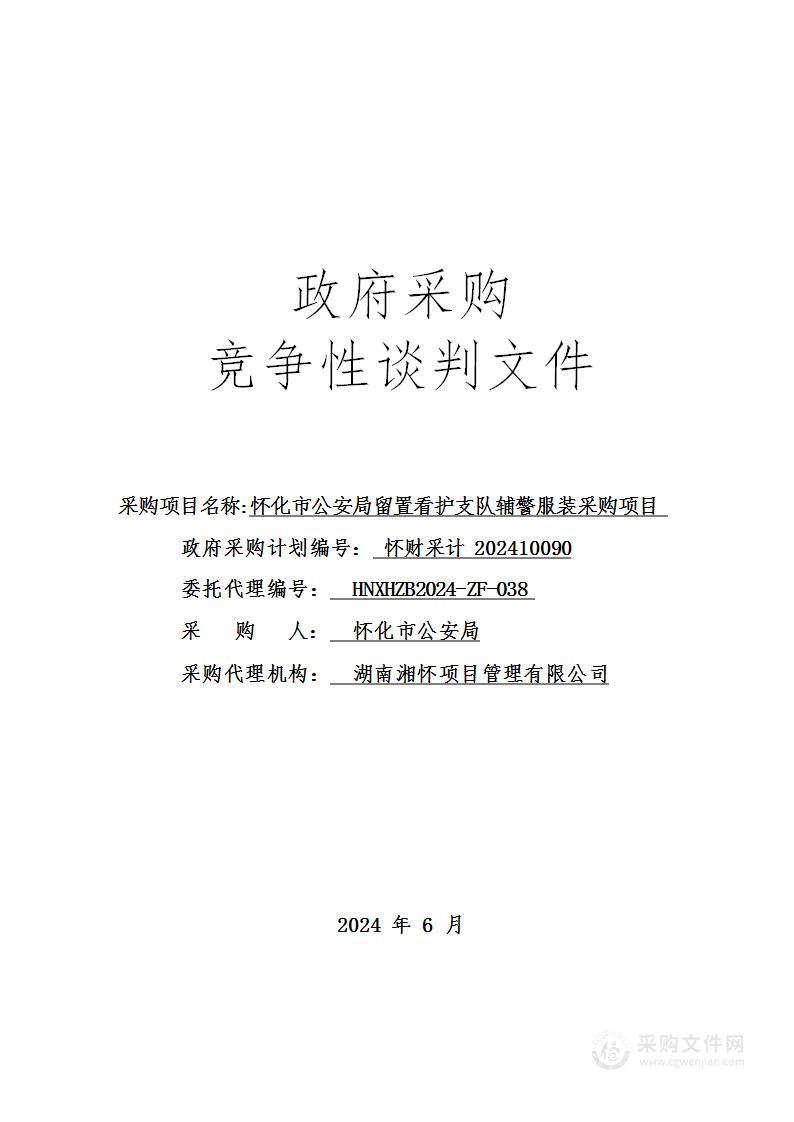 政府采购
竞争性谈判文件

采购项目名称:怀化市公安局留置看护支队辅警服装采购项目

政府采购计划编号： 怀财采计 202410090

委托代理编号： HNXHZB2024-ZF-038

采 购 人： 怀化市公安局

采购代理机构： 湖南湘怀项目管理有限公司

2024 年 6 月

采购文件网
www.cgwenjian.com